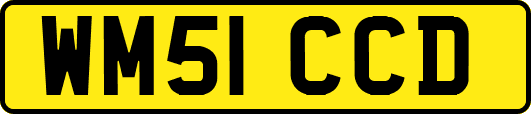 WM51 CCD